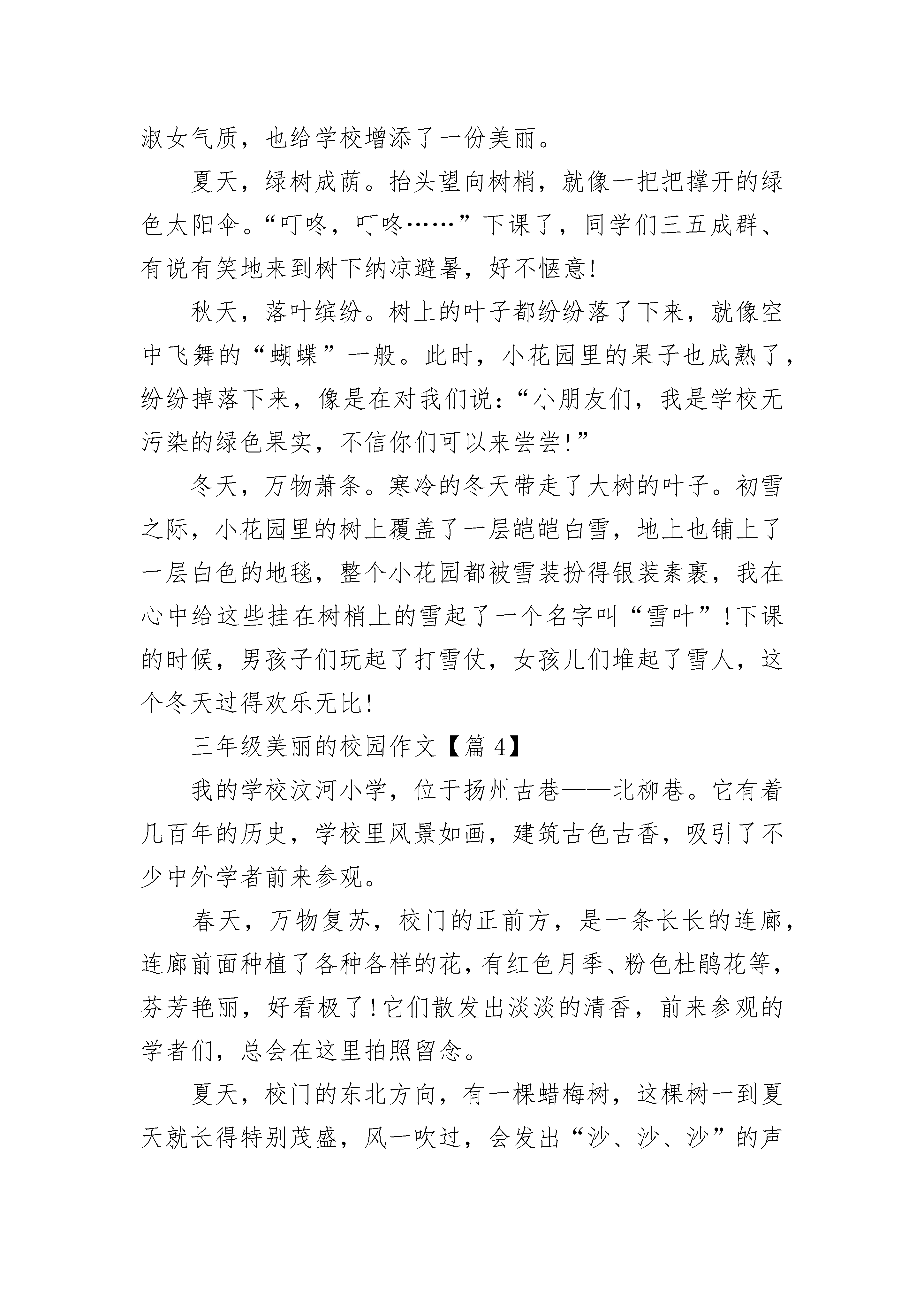 淑女气质，也给学校增添了一份美丽。

夏天，绿树成荫。抬头望向树梢，就像一把把撑开的绿色太阳伞。“叮咚，叮咚……”下课了，同学们三五成群、有说有笑地来到树下纳凉避暑，好不惬意!

秋天，落叶缤纷。树上的叶子都纷纷落了下来，就像空中飞舞的“蝴蝶”一般。此时，小花园里的果子也成熟了，纷纷掉落下来，像是在对我们说：“小朋友们，我是学校无污染的绿色果实，不信你们可以来尝尝!”

冬天，万物萧条。寒冷的冬天带走了大树的叶子。初雪之际，小花园里的树上覆盖了一层皑皑白雪，地上也铺上了一层白色的地毯，整个小花园都被雪装扮得银装素裹，我在心中给这些挂在树梢上的雪起了一个名字叫“雪叶”!下课的时候，男孩子们玩起了打雪仗，女孩儿们堆起了雪人，这个冬天过得欢乐无比!

三年级美丽的校园作文【篇 4】

我的学校汶河小学，位于扬州古巷——北柳巷。它有着几百年的历史，学校里风景如画，建筑古色古香，吸引了不少中外学者前来参观。

春天，万物复苏，校门的正前方，是一条长长的连廊，连廊前面种植了各种各样的花，有红色月季、粉色杜鹃花等，芬芳艳丽，好看极了!它们散发出淡淡的清香，前来参观的学者们，总会在这里拍照留念。

夏天，校门的东北方向，有一棵蜡梅树，这棵树一到夏天就长得特别茂盛，风一吹过，会发出“沙、沙、沙”的声